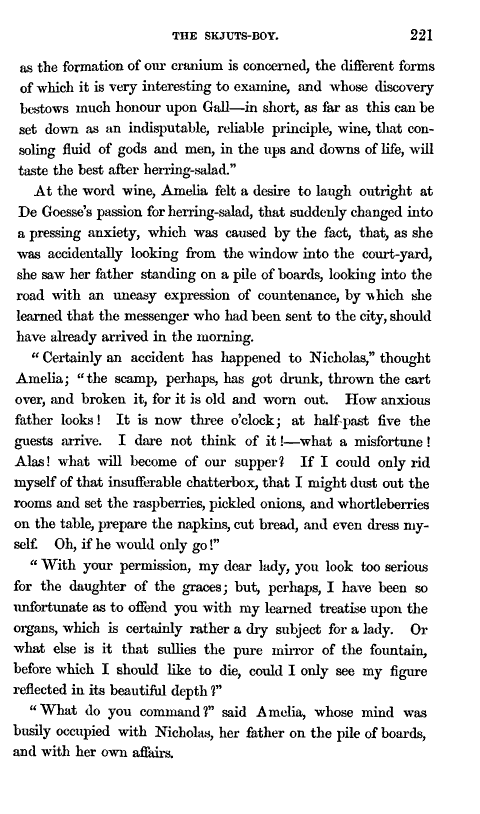 THE SKJUTS-BOY. 221

as the formation of our cranium is concerned, the different forms of which it is very interesting to examine, and whose discovery bestows much honour upon Gall—in short, as far as this can be set down as an indisputable, reliable principle, wine, that consoling fluid of gods and men, in the ups and downs of life, will taste the best after herring-salad."

At the word wine, Amelia felt a desire to laugh outright at De Goesse's passion for herring-salad, that suddenly changed into a pressing anxiety, which was caused by the fact, that, as she was accidentally looking from the window into the court-yard, she saw her father standing on a pile of boards, looking into the road with an uneasy expression of countenance, by which she learned that the messenger who had been sent to the city, should have already arrived in the morning.

"Certainly an accident has happened to Nicholas," thought Amelia; "the scamp, perhaps, has got drunk, thrown the cart over, and broken it, for it is old and worn out. How anxious father looks! It is now three o'clock; at half-past five the guests arrive. I dare not think of it!—what a misfortune! Alas! what will become of our supper? If I could only rid myself of that insufferable chatterbox, that I might dust out the rooms and set the raspberries, pickled onions, and whortleberries on the table, prepare the napkins, cut bread, and even dress myself. Oh, if he would only go!"

"With your permission, my dear lady, you look too serious for the daughter of the graces; but, perhaps, I have been so unfortunate as to offend you with my learned treatise upon the organs, which is certainly rather a dry subject for a lady. Or what else is it that sullies the pure mirror of the fountain, before which I should like to die, could I only see my figure reflected in its beautiful depth?"

"What do you command?" said Amelia, whose mind was busily occupied with Nicholas, her father on the pile of boards, and with her own affairs.